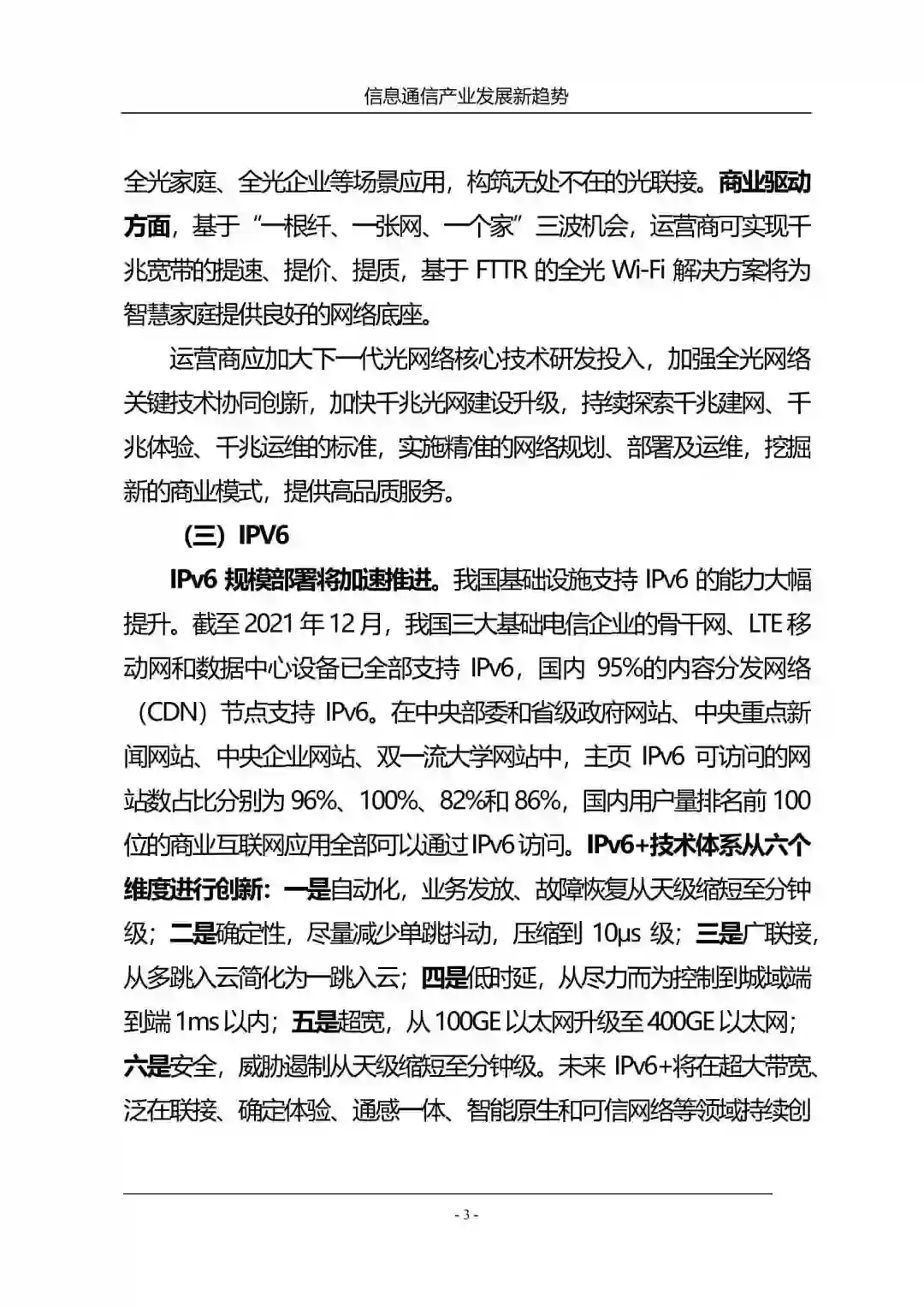 信息通信产业发展新趋势

全光家庭、全光企业等场景应用，构筑无处不在的光联接。商业驱动方面，基于“一根纤、一张网、一个家”三波机会，运营商可实现千兆宽带的提速、提价、提质，基于 FTTR 的全光 Wi-Fi 解决方案将为智慧家庭提供良好的网络底座。

运营商应加大下一代光网络核心技术研发投入，加强全光网络关键技术协同创新，加快千兆光网建设升级，持续探索千兆建网、千兆体验、千兆运维的标准，实施精准的网络规划、部署及运维，挖掘新的商业模式，提供高品质服务。

（三）IPV6

IPv6 规模部署将加速推进。我国基础设施支持 IPv6 的能力大幅提升。截至 2021 年 12 月，我国三大基础电信企业的骨干网、LTE 移动网和数据中心设备已全部支持 IPv6，国内 95%的内容分发网络（CDN）节点支持 IPv6。在中央部委和省级政府网站、中央重点新闻网站、中央企业网站、双一流大学网站中，主页 IPv6 可访问的网站数占比分别为 96%、100%、82%和 86%，国内用户量排名前 100 位的商业互联网应用全部可以通过 IPv6 访问。IPv6+技术体系从六个维度进行创新：一是自动化，业务发放、故障恢复从天级缩短至分钟级；二是确定性，尽量减少单跳抖动，压缩到 10μs 级；三是广联接，从多跳入云简化为一跳入云；四是低时延，从尽力而为控制到城域端到端 1ms 以内；五是超宽，从 100GE 以太网升级至 400GE 以太网；六是安全，威胁遏制从天级缩短至分钟级。未来 IPv6+将在超大带宽、泛在联接、确定体验、通感一体、智能原生和可信网络等领域持续创

- 3 -